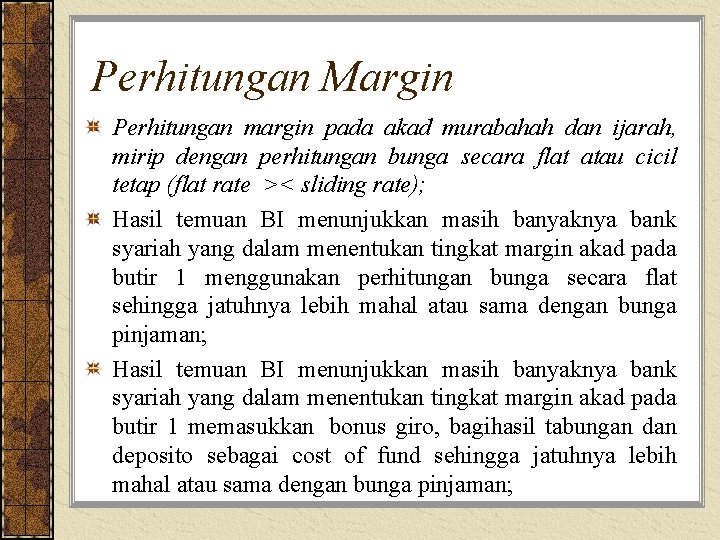 Perhitungan Margin

Perhitungan margin pada akad murabahah dan ijarah, mirip dengan perhitungan bunga secara flat atau cicil tetap (flat rate >< sliding rate);

Hasil temuan BI menunjukkan masih banyaknya bank syariah yang dalam menentukan tingkat margin akad pada butir 1 menggunakan perhitungan bunga secara flat sehingga jatuhnya lebih mahal atau sama dengan bunga pinjaman;

Hasil temuan BI menunjukkan masih banyaknya bank syariah yang dalam menentukan tingkat margin akad pada butir 1 memasukkan bonus giro, bagihasil tabungan dan deposito sebagai cost of fund sehingga jatuhnya lebih mahal atau sama dengan bunga pinjaman;